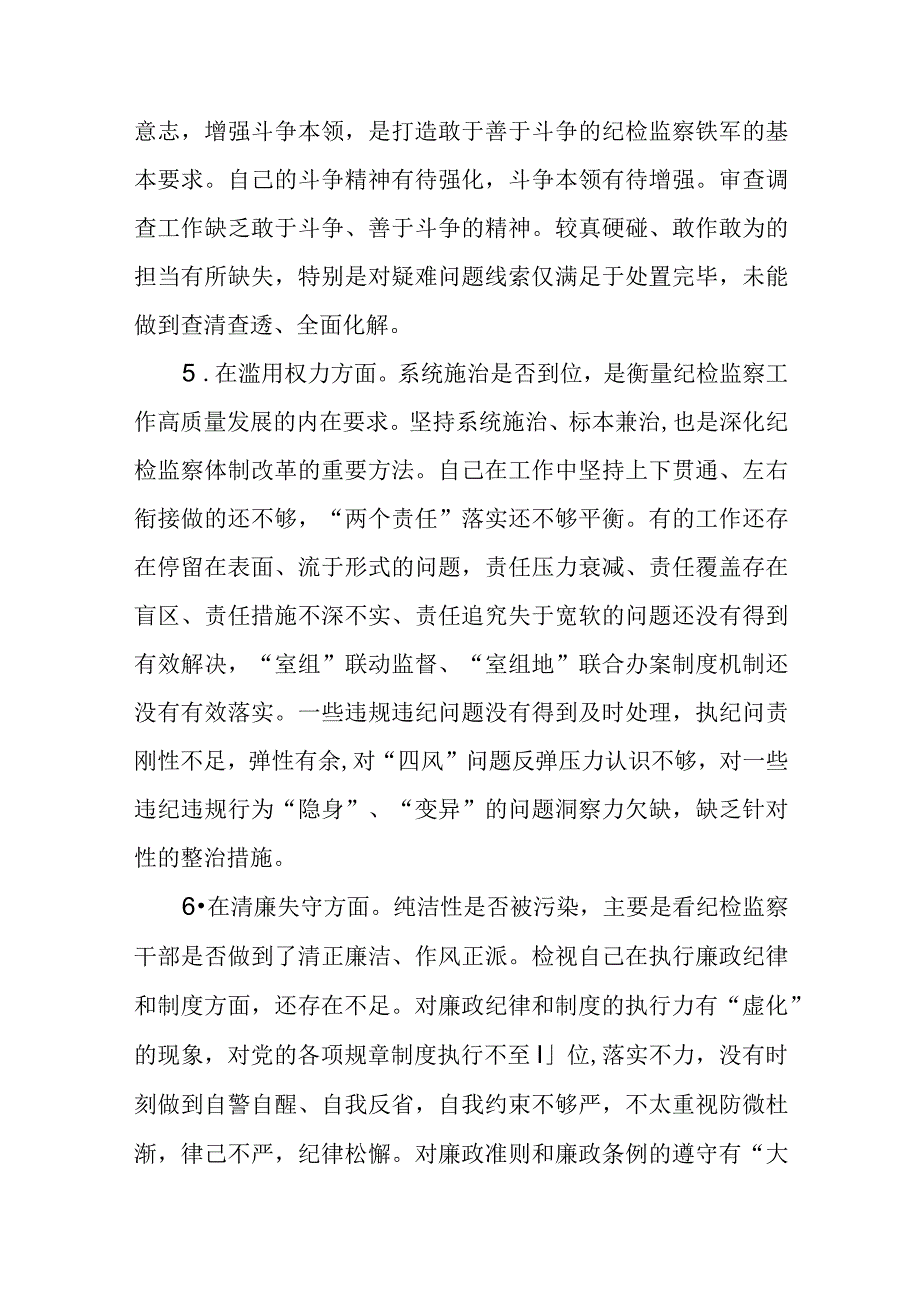 意志，增强斗争本领，是打造敢于善于斗争的纪检监察铁军的基本要求。自己的斗争精神有待强化，斗争本领有待增强。审查调查工作缺乏敢于斗争、善于斗争的精神。较真硬碰、敢作敢为的担当有所缺失，特别是对疑难问题线索仅满足于处置完毕，未能做到查清查透、全面化解。

5．在滥用权力方面。系统施治是否到位，是衡量纪检监察工作高质量发展的内在要求。坚持系统施治、标本兼治,也是深化纪检监察体制改革的重要方法。自己在工作中坚持上下贯通、左右衔接做的还不够，“两个责任”落实还不够平衡。有的工作还存在停留在表面、流于形式的问题，责任压力衰减、责任覆盖存在盲区、责任措施不深不实、责任追究失于宽软的问题还没有得到有效解决，“室组”联动监督、“室组地”联合办案制度机制还没有有效落实。一些违规违纪问题没有得到及时处理，执纪问责刚性不足，弹性有余,对“四风”问题反弹压力认识不够，对一些违纪违规行为“隐身”、“变异”的问题洞察力欠缺，缺乏针对性的整治措施。

6•在清廉失守方面。纯洁性是否被污染，主要是看纪检监察干部是否做到了清正廉洁、作风正派。检视自己在执行廉政纪律和制度方面，还存在不足。对廉政纪律和制度的执行力有“虚化”的现象，对党的各项规章制度执行不至I」位,落实不力，没有时刻做到自警自醒、自我反省，自我约束不够严，不太重视防微杜渐，律己不严，纪律松懈。对廉政准则和廉政条例的遵守有“大